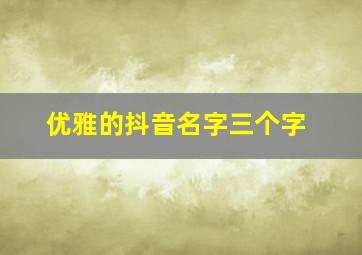 优雅的抖音名字三个字